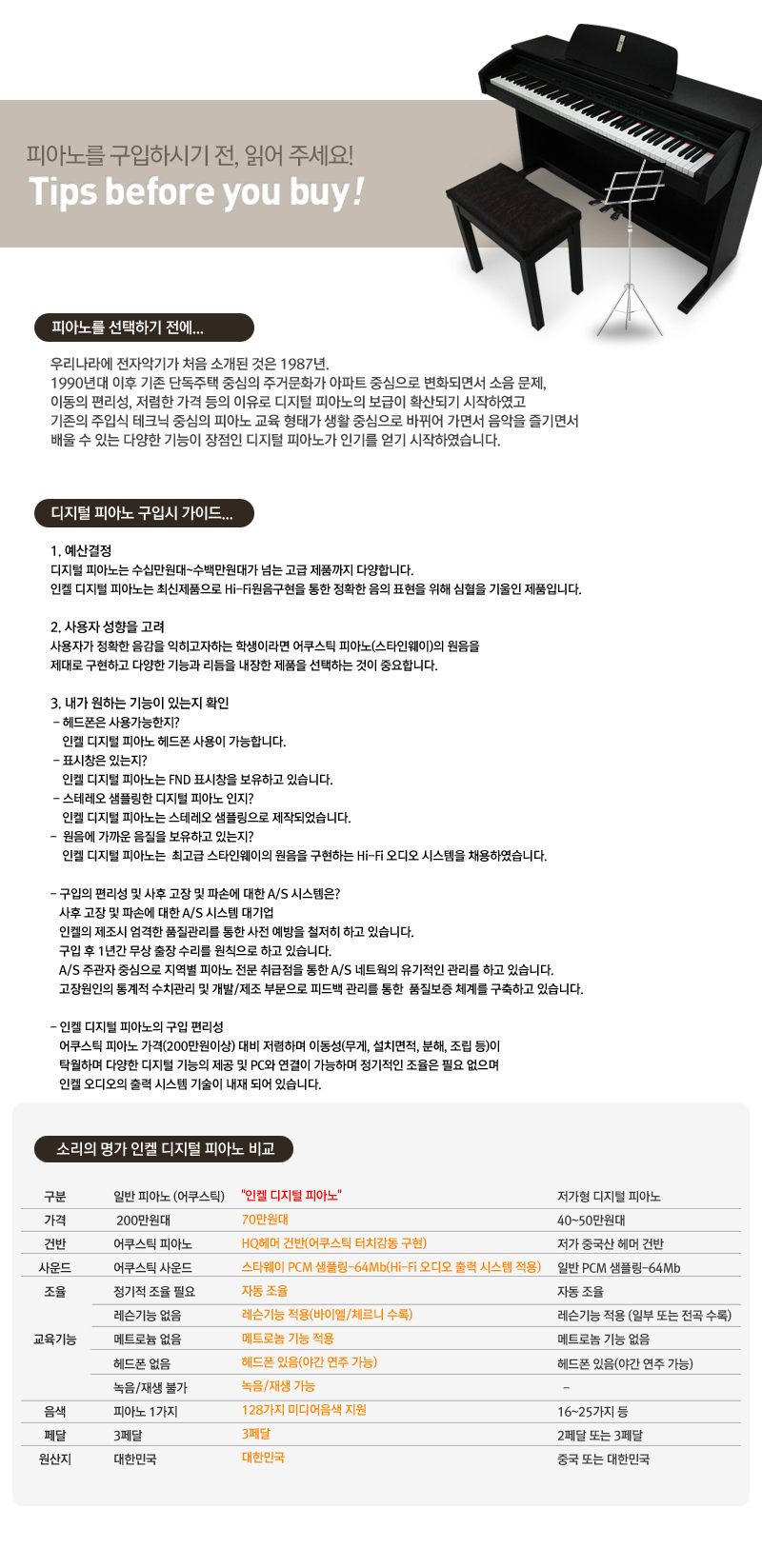 피아노를 구입하시기 전, 읽어 주세요!
Tips before you buy!

피아노를 선택하기 전에...

우리나라에 전자악기가 처음 소개된 것은 1987년.
1990년대 이후 기존 단독주택 중심의 주거문화가 아파트 중심으로 변화되면서 소음 문제, 이동의 편리성, 저렴한 가격 등의 이유로 디지털 피아노의 보급이 확산되기 시작하였고 기존의 주입식 테크닉 중심의 피아노 교육 형태가 생활 중심으로 바뀌어 가면서 음악을 즐기면서 배울 수 있는 다양한 기능이 장점인 디지털 피아노가 인기를 얻기 시작하였습니다.

디지털 피아노 구입시 가이드...

1. 예산결정
디지털 피아노는 수십만원대~수백만원대가 넘는 고급 제품까지 다양합니다.
인켈 디지털 피아노는 최신제품으로 Hi-Fi원음구현을 통한 정확한 음의 표현을 위해 심혈을 기울인 제품입니다.

2. 사용자 성향을 고려
사용자가 정확한 음감을 익히고자하는 학생이라면 어쿠스틱 피아노(스타인웨이)의 원음을 제대로 구현하고 다양한 기능과 리듬을 내장한 제품을 선택하는 것이 중요합니다.

3. 내가 원하는 기능이 있는지 확인
- 헤드폰은 사용가능한지?
인켈 디지털 피아노 헤드폰 사용이 가능합니다.
- 표시창은 있는지?
인켈 디지털 피아노는 FND 표시창을 보유하고 있습니다.
- 스테레오 샘플링한 디지털 피아노 인지?
인켈 디지털 피아노는 스테레오 샘플링으로 제작되었습니다.
- 원음에 가까운 음질을 보유하고 있는지?
인켈 디지털 피아노는 최고급 스타인웨이의 원음을 구현하는 Hi-Fi 오디오 시스템을 채용하였습니다.

- 구입의 편리성 및 사후 고장 및 파손에 대한 A/S 시스템은?
사후 고장 및 파손에 대한 A/S 시스템 대기업
인켈의 제조시 엄격한 품질관리를 통한 사전 예방을 철저히 하고 있습니다.
구입 후 1년간 무상 출장 수리를 원칙으로 하고 있습니다.
A/S 주관자 중심으로 지역별 피아노 전문 취급점을 통한 A/S 네트웍의 유기적인 관리를 하고 있습니다.
고장원인의 통계적 수치관리 및 개발/제조 부문으로 피드백 관리를 통한 품질보증 체계를 구축하고 있습니다.

- 인켈 디지털 피아노의 구입 편리성
어쿠스틱 피아노 가격(200만원이상) 대비 저렴하며 이동성(무게, 설치면적, 분해, 조립 등)이 탁월하며 다양한 디지털 기능의 제공 및 PC와 연결이 가능하며 정기적인 조율은 필요 없으며 인켈 오디오의 출력 시스템 기술이 내재 되어 있습니다.

소리의 명가 인켈 디지털 피아노 비교

| 구분 | 일반 피아노 (어쿠스틱) | "인켈 디지털 피아노" | 저가형 디지털 피아노 |
|---|---|---|---|
| 가격 | 200만원대 | 70만원대 | 40~50만원대 |
| 건반 | 어쿠스틱 피아노 | HQ헤머 건반(어쿠스틱 터치감동 구현) | 저가 중국산 헤머 건반 |
| 사운드 | 어쿠스틱 사운드 | 스타웨이 PCM 샘플링-64Mb(Hi-Fi 오디오 출력 시스템 적용) | 일반 PCM 샘플링-64Mb |
| 조율 | 정기적 조율 필요 | 자동 조율 | 자동 조율 |
| 교육기능 | 레슨기능 없음 | 레슨기능 적용(바이엘/체르니 수록) | 레슨기능 적용 (일부 또는 전곡 수록) |
| | 메트로늄 없음 | 메트로놈 기능 적용 | 메트로놈 기능 없음 |
| | 헤드폰 없음 | 헤드폰 있음(야간 연주 가능) | 헤드폰 있음(야간 연주 가능) |
| | 녹음/재생 불가 | 녹음/재생 가능 | - |
| 음색 | 피아노 1가지 | 128가지 미디어음색 지원 | 16~25가지 등 |
| 페달 | 3페달 | 3페달 | 2페달 또는 3페달 |
| 원산지 | 대한민국 | 대한민국 | 중국 또는 대한민국 |